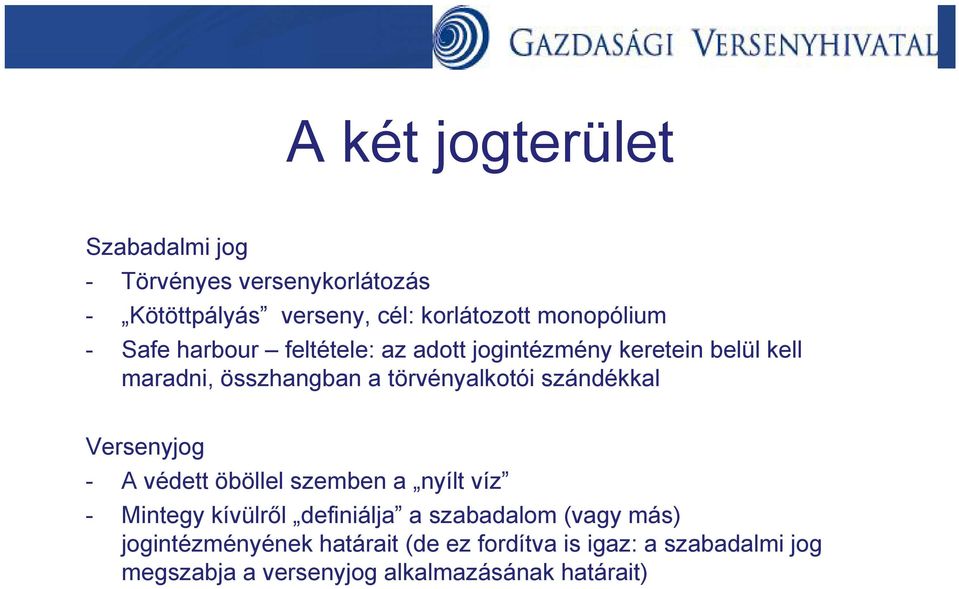 GAZDASÁGI VERSENYHIVATAL

A két jogterület

Szabadalmi jog
- Törvényes versenykorlátozás
- „Kötöttpályás” verseny, cél: korlátozott monopólium
- Safe harbour – feltétele: az adott jogintézmény keretein belül kell maradni, összhangban a törvényalkotói szándékkal

Versenyjog
- A védett öböllel szemben a „nyílt víz”
- Mintegy kívülről „definiálja” a szabadalom (vagy más) jogintézményének határait (de ez fordítva is igaz: a szabadalmi jog megszabja a versenyjog alkalmazásának határait)